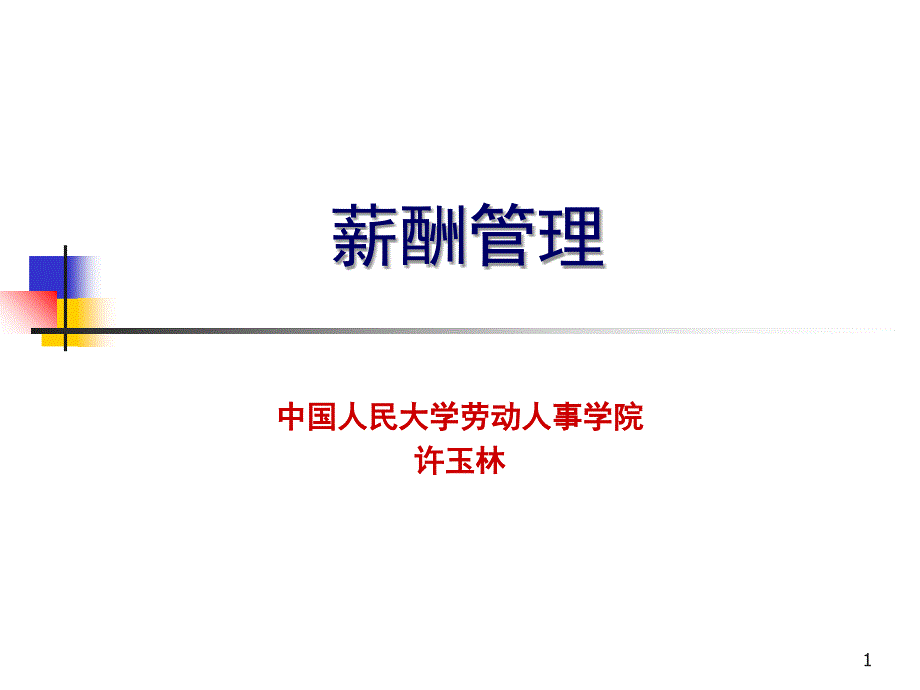 薪酬管理

中国人民大学劳动人事学院
许玉林

1